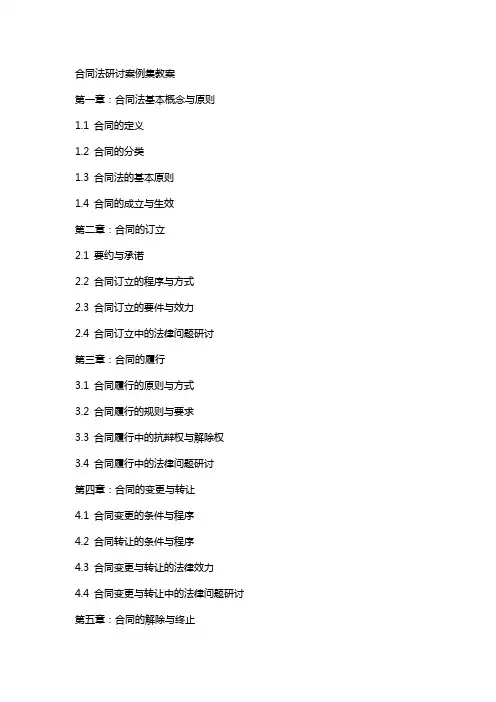 合同法研讨案例集教案

第一章：合同法基本概念与原则

1.1 合同的定义

1.2 合同的分类

1.3 合同法的基本原则

1.4 合同的成立与生效

第二章：合同的订立

2.1 要约与承诺

2.2 合同订立的程序与方式

2.3 合同订立的要件与效力

2.4 合同订立中的法律问题研讨

第三章：合同的履行

3.1 合同履行的原则与方式

3.2 合同履行的规则与要求

3.3 合同履行中的抗辩权与解除权

3.4 合同履行中的法律问题研讨

第四章：合同的变更与转让

4.1 合同变更的条件与程序

4.2 合同转让的条件与程序

4.3 合同变更与转让的法律效力

4.4 合同变更与转让中的法律问题研讨

第五章：合同的解除与终止